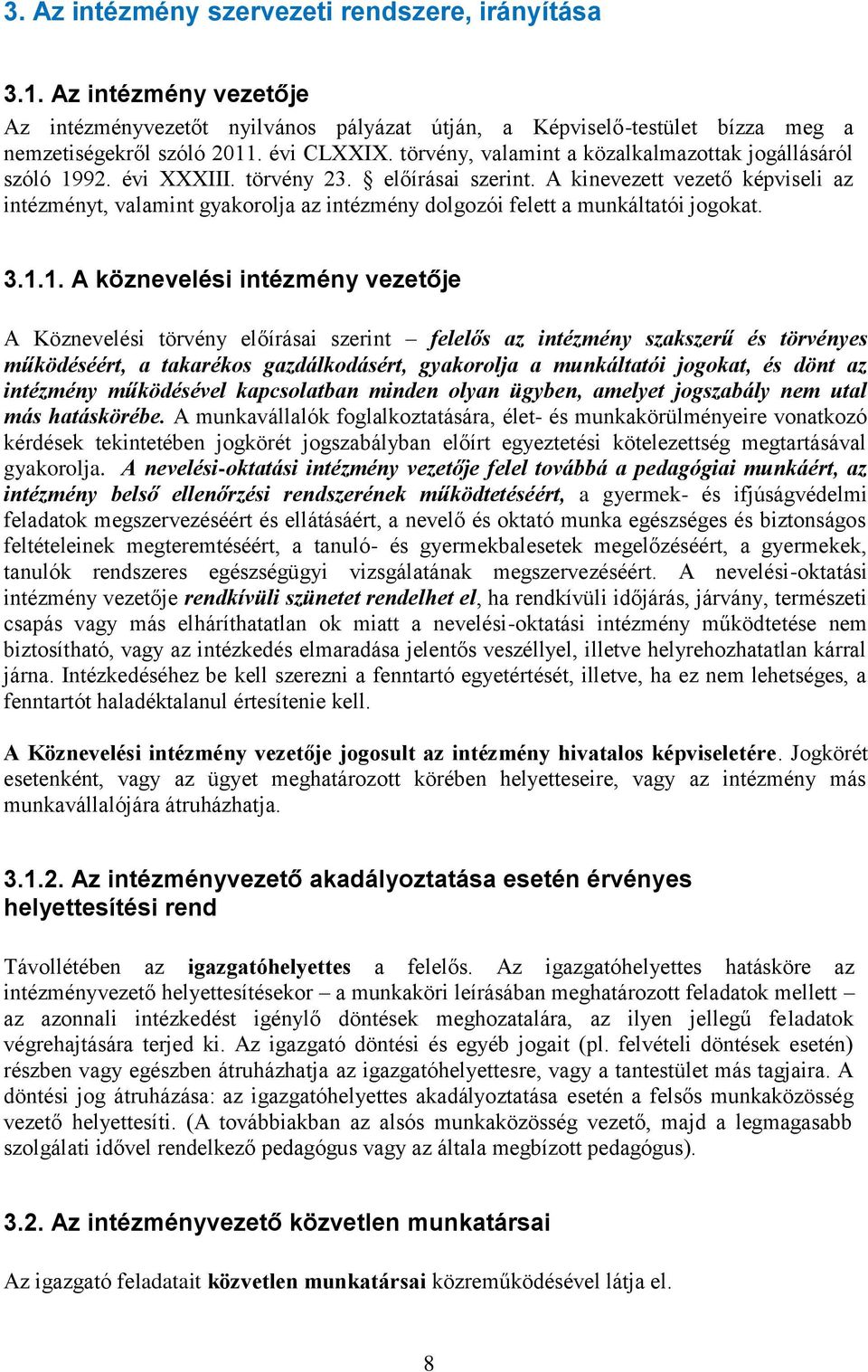 3. Az intézmény szervezeti rendszere, irányítása

3.1. Az intézmény vezetője

Az intézményvezetőt nyilvános pályázat útján, a Képviselő-testület bízza meg a nemzetiségekről szóló 2011. évi CLXXIX. törvény, valamint a közalkalmazottak jogállásáról szóló 1992. évi XXXIII. törvény 23. § előírásai szerint. A kinevezett vezető képviseli az intézményt, valamint gyakorolja az intézmény dolgozói felett a munkáltatói jogokat.

3.1.1. A köznevelési intézmény vezetője

A Köznevelési törvény előírásai szerint – felelős az intézmény szakszerű és törvényes működéséért, a takarékos gazdálkodásért, gyakorolja a munkáltatói jogokat, és dönt az intézmény működésével kapcsolatban minden olyan ügyben, amelyet jogszabály nem utal más hatáskörébe. A munkavállalók foglalkoztatására, élet- és munkakörülményeire vonatkozó kérdések tekintetében jogkörét jogszabályban előírt egyeztetési kötelezettség megtartásával gyakorolja. A nevelési-oktatási intézmény vezetője felel továbbá a pedagógiai munkáért, az intézmény belső ellenőrzési rendszerének működtetéséért, a gyermek- és ifjúságvédelmi feladatok megszervezéséért és ellátásáért, a nevelő és oktató munka egészséges és biztonságos feltételeinek megteremtéséért, a tanuló- és gyermekbalesetek megelőzéséért, a gyermekek, tanulók rendszeres egészségügyi vizsgálatának megszervezéséért. A nevelési-oktatási intézmény vezetője rendkívüli szünetet rendelhet el, ha rendkívüli időjárás, járvány, természeti csapás vagy más elháríthatatlan ok miatt a nevelési-oktatási intézmény működtetése nem biztosítható, vagy az intézkedés elmaradása jelentős veszéllyel, illetve helyrehozhatatlan kárral járna. Intézkedéséhez be kell szerezni a fenntartó egyetértését, illetve, ha ez nem lehetséges, a fenntartót haladéktalanul értesítenie kell.

A Köznevelési intézmény vezetője jogosult az intézmény hivatalos képviseletére. Jogkörét esetenként, vagy az ügyet meghatározott körében helyetteseire, vagy az intézmény más munkavállalójára átruházhatja.

3.1.2. Az intézményvezető akadályoztatása esetén érvényes helyettesítési rend

Távollétében az igazgatóhelyettes a felelős. Az igazgatóhelyettes hatásköre az intézményvezető helyettesítésekor – a munkaköri leírásában meghatározott feladatok mellett – az azonnali intézkedést igénylő döntések meghozatalára, az ilyen jellegű feladatok végrehajtására terjed ki. Az igazgató döntési és egyéb jogait (pl. felvételi döntések esetén) részben vagy egészben átruházhatja az igazgatóhelyettesre, vagy a tantestület más tagjaira. A döntési jog átruházása: az igazgatóhelyettes akadályoztatása esetén a felsős munkaközösség vezető helyettesíti. (A továbbiakban az alsós munkaközösség vezető, majd a legmagasabb szolgálati idővel rendelkező pedagógus vagy az általa megbízott pedagógus).

3.2. Az intézményvezető közvetlen munkatársai

Az igazgató feladatait közvetlen munkatársai közreműködésével látja el.

8